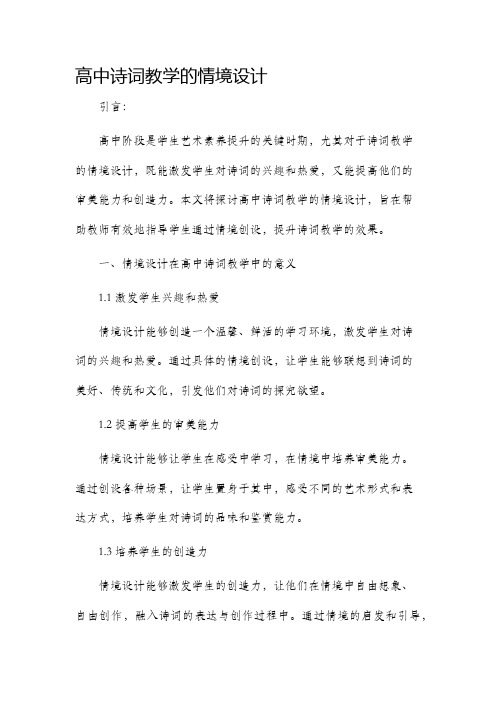 高中诗词教学的情境设计

引言：

高中阶段是学生艺术素养提升的关键时期，尤其对于诗词教学的情境设计，既能激发学生对诗词的兴趣和热爱，又能提高他们的审美能力和创造力。本文将探讨高中诗词教学的情境设计，旨在帮助教师有效地指导学生通过情境创设，提升诗词教学的效果。

一、情境设计在高中诗词教学中的意义

1.1 激发学生兴趣和热爱

情境设计能够创造一个温馨、鲜活的学习环境，激发学生对诗词的兴趣和热爱。通过具体的情境创设，让学生能够联想到诗词的美好、传统和文化，引发他们对诗词的探究欲望。

1.2 提高学生的审美能力

情境设计能够让学生在感受中学习，在情境中培养审美能力。通过创设各种场景，让学生置身于其中，感受不同的艺术形式和表达方式，培养学生对诗词的品味和鉴赏能力。

1.3 培养学生的创造力

情境设计能够激发学生的创造力，让他们在情境中自由想象、自由创作，融入诗词的表达与创作过程中。通过情境的启发和引导，